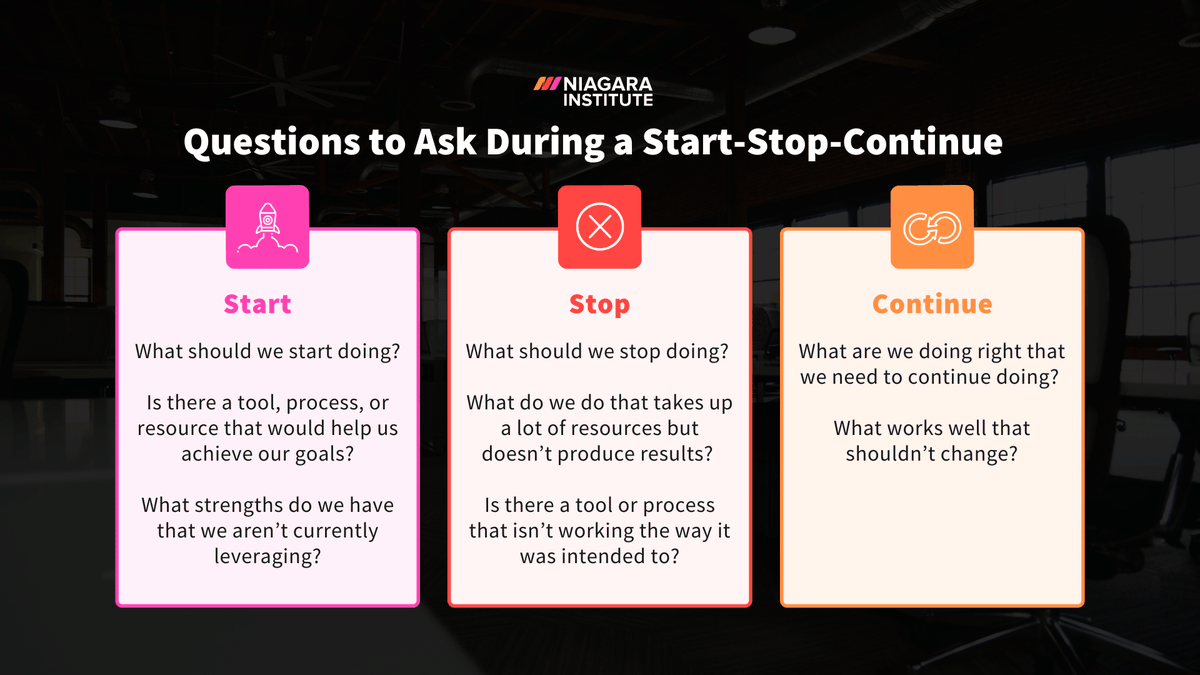 NIAGARA INSTITUTE

Questions to Ask During a Start-Stop-Continue

Start

What should we start doing?

Is there a tool, process, or resource that would help us achieve our goals?

What strengths do we have that we aren't currently leveraging?

Stop

What should we stop doing?

What do we do that takes up a lot of resources but doesn't produce results?

Is there a tool or process that isn't working the way it was intended to?

Continue

What are we doing right that we need to continue doing?

What works well that shouldn't change?